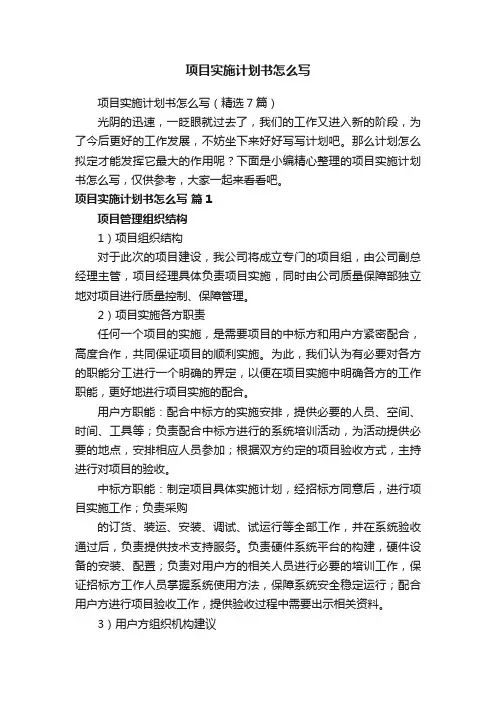 项目实施计划书怎么写

项目实施计划书怎么写（精选7篇）

光阴的迅速，一眨眼就过去了，我们的工作又进入新的阶段，为了今后更好的工作发展，不妨坐下来好好写写计划吧。那么计划怎么拟定才能发挥它最大的作用呢？下面是小编精心整理的项目实施计划书怎么写，仅供参考，大家一起来看看吧。

项目实施计划书怎么写 篇1

项目管理组织结构

1）项目组织结构

对于此次的项目建设，我公司将成立专门的项目组，由公司副总经理主管，项目经理具体负责项目实施，同时由公司质量保障部独立地对项目进行质量控制、保障管理。

2）项目实施各方职责

任何一个项目的实施，是需要项目的中标方和用户方紧密配合，高度合作，共同保证项目的顺利实施。为此，我们认为有必要对各方的职能分工进行一个明确的界定，以便在项目实施中明确各方的工作职能，更好地进行项目实施的配合。

用户方职能：配合中标方的实施安排，提供必要的人员、空间、时间、工具等；负责配合中标方进行的系统培训活动，为活动提供必要的地点，安排相应人员参加；根据双方约定的项目验收方式，主持进行对项目的验收。

中标方职能：制定项目具体实施计划，经招标方同意后，进行项目实施工作；负责采购

的订货、装运、安装、调试、试运行等全部工作，并在系统验收通过后，负责提供技术支持服务。负责硬件系统平台的构建，硬件设备的安装、配置；负责对用户方的相关人员进行必要的培训工作，保证招标方工作人员掌握系统使用方法，保障系统安全稳定运行；配合用户方进行项目验收工作，提供验收过程中需要出示相关资料。

3）用户方组织机构建议